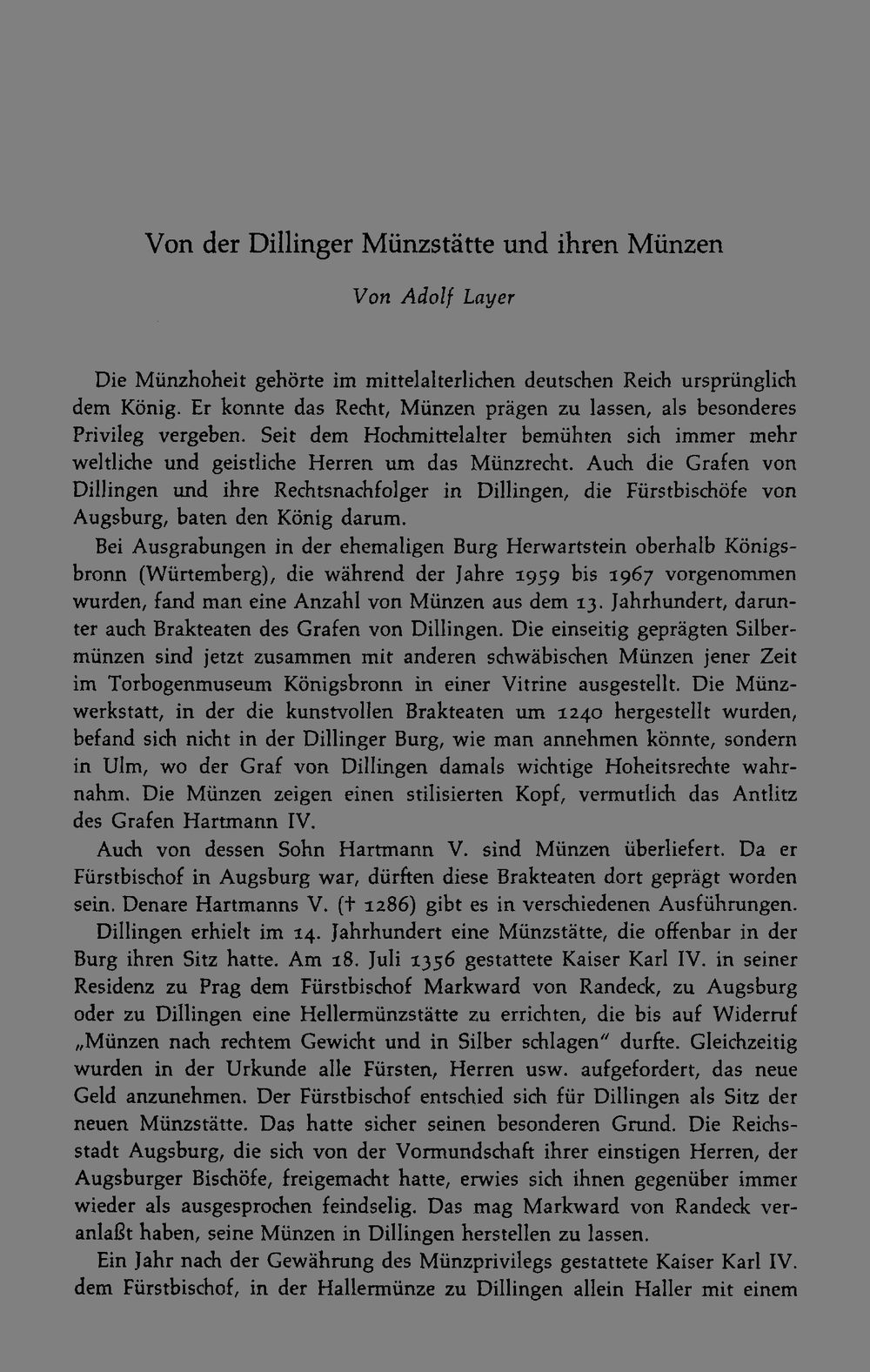 Von der Dillinger Münzstätte und ihren Münzen

Von Adolf Layer

Die Münzhoheit gehörte im mittelalterlichen deutschen Reich ursprünglich dem König. Er konnte das Recht, Münzen prägen zu lassen, als besonderes Privileg vergeben. Seit dem Hochmittelalter bemühten sich immer mehr weltliche und geistliche Herren um das Münzrecht. Auch die Grafen von Dillingen und ihre Rechtsnachfolger in Dillingen, die Fürstbischöfe von Augsburg, baten den König darum.

Bei Ausgrabungen in der ehemaligen Burg Herwartstein oberhalb Königsbronn (Würtemberg), die während der Jahre 1959 bis 1967 vorgenommen wurden, fand man eine Anzahl von Münzen aus dem 13. Jahrhundert, darunter auch Brakteaten des Grafen von Dillingen. Die einseitig geprägten Silbermünzen sind jetzt zusammen mit anderen schwäbischen Münzen jener Zeit im Torbogenmuseum Königsbronn in einer Vitrine ausgestellt. Die Münzwerkstatt, in der die kunstvollen Brakteaten um 1240 hergestellt wurden, befand sich nicht in der Dillinger Burg, wie man annehmen könnte, sondern in Ulm, wo der Graf von Dillingen damals wichtige Hoheitsrechte wahrnahm. Die Münzen zeigen einen stilisierten Kopf, vermutlich das Antlitz des Grafen Hartmann IV.

Auch von dessen Sohn Hartmann V. sind Münzen überliefert. Da er Fürstbischof in Augsburg war, dürften diese Brakteaten dort geprägt worden sein. Denare Hartmanns V. († 1286) gibt es in verschiedenen Ausführungen.

Dillingen erhielt im 14. Jahrhundert eine Münzstätte, die offenbar in der Burg ihren Sitz hatte. Am 18. Juli 1356 gestattete Kaiser Karl IV. in seiner Residenz zu Prag dem Fürstbischof Markward von Randeck, zu Augsburg oder zu Dillingen eine Hellermünzstätte zu errichten, die bis auf Widerruf „Münzen nach rechtem Gewicht und in Silber schlagen" durfte. Gleichzeitig wurden in der Urkunde alle Fürsten, Herren usw. aufgefordert, das neue Geld anzunehmen. Der Fürstbischof entschied sich für Dillingen als Sitz der neuen Münzstätte. Das hatte sicher seinen besonderen Grund. Die Reichsstadt Augsburg, die sich von der Vormundschaft ihrer einstigen Herren, der Augsburger Bischöfe, freigemacht hatte, erwies sich ihnen gegenüber immer wieder als ausgesprochen feindselig. Das mag Markward von Randeck veranlaßt haben, seine Münzen in Dillingen herstellen zu lassen.

Ein Jahr nach der Gewährung des Münzprivilegs gestattete Kaiser Karl IV. dem Fürstbischof, in der Hallermünze zu Dillingen allein Haller mit einem